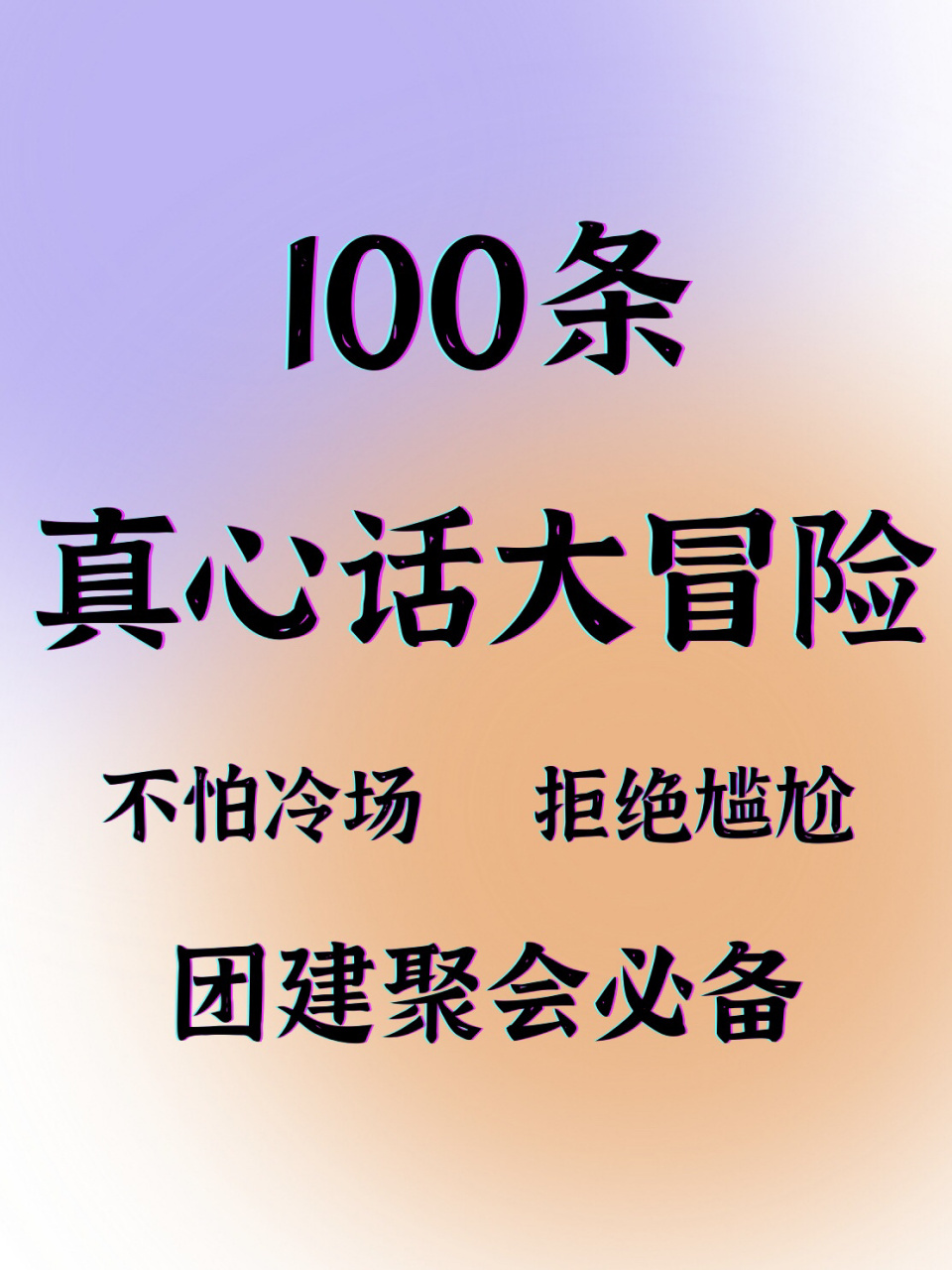 100条

真心话大冒险

不怕冷场　拒绝尴尬

团建聚会必备